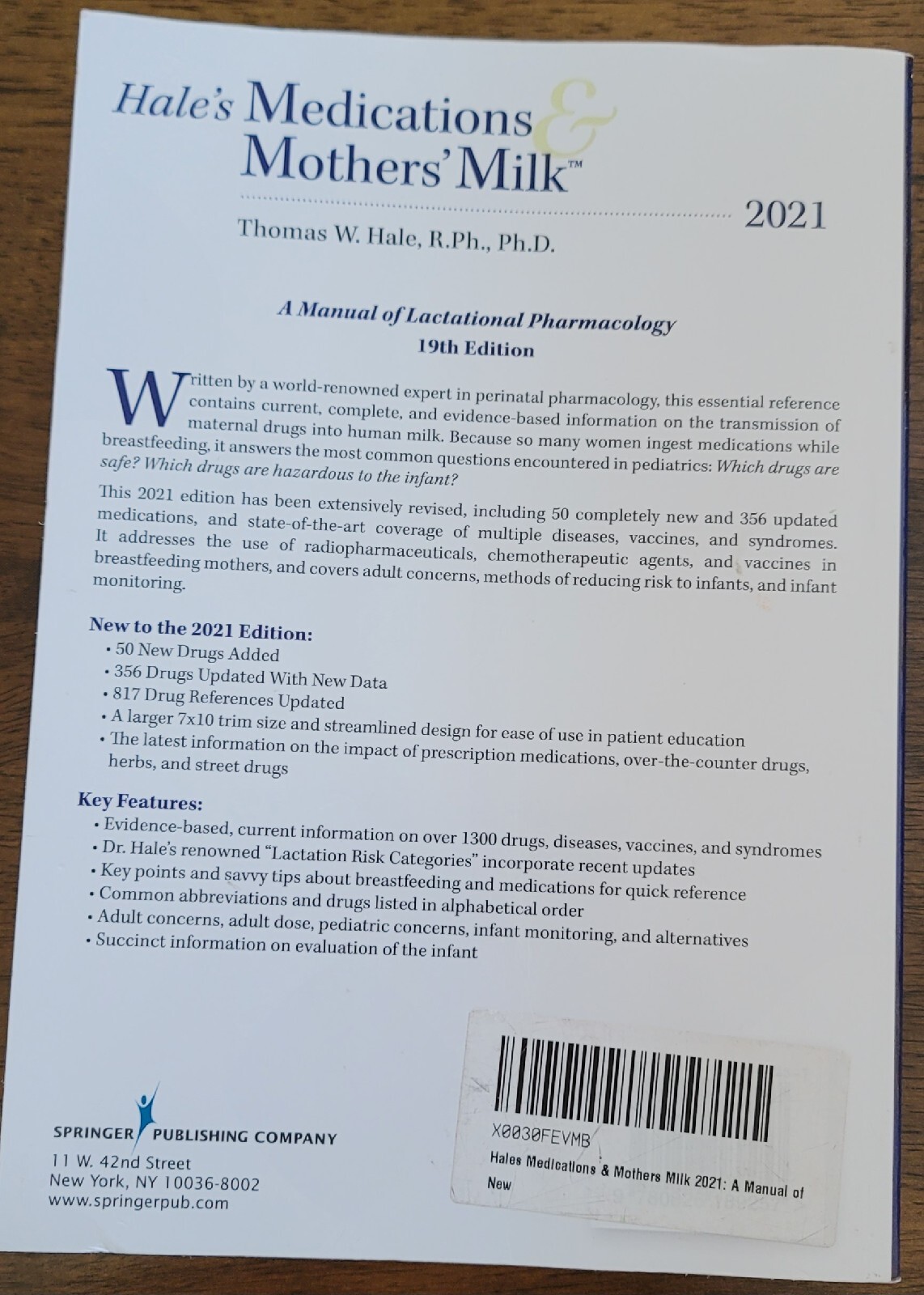 Hale's Medications & Mothers' Milk™

2021

Thomas W. Hale, R.Ph., Ph.D.

A Manual of Lactational Pharmacology
19th Edition

Written by a world-renowned expert in perinatal pharmacology, this essential reference contains current, complete, and evidence-based information on the transmission of maternal drugs into human milk. Because so many women ingest medications while breastfeeding, it answers the most common questions encountered in pediatrics: Which drugs are safe? Which drugs are hazardous to the infant?

This 2021 edition has been extensively revised, including 50 completely new and 356 updated medications, and state-of-the-art coverage of multiple diseases, vaccines, and syndromes. It addresses the use of radiopharmaceuticals, chemotherapeutic agents, and vaccines in breastfeeding mothers, and covers adult concerns, methods of reducing risk to infants, and infant monitoring.

New to the 2021 Edition:
• 50 New Drugs Added
• 356 Drugs Updated With New Data
• 817 Drug References Updated
• A larger 7x10 trim size and streamlined design for ease of use in patient education
• The latest information on the impact of prescription medications, over-the-counter drugs, herbs, and street drugs

Key Features:
• Evidence-based, current information on over 1300 drugs, diseases, vaccines, and syndromes
• Dr. Hale's renowned "Lactation Risk Categories" incorporate recent updates
• Key points and savvy tips about breastfeeding and medications for quick reference
• Common abbreviations and drugs listed in alphabetical order
• Adult concerns, adult dose, pediatric concerns, infant monitoring, and alternatives
• Succinct information on evaluation of the infant

SPRINGER PUBLISHING COMPANY
11 W. 42nd Street
New York, NY 10036-8002
www.springerpub.com

X0030FEVMB
Hales Medications & Mothers Milk 2021: A Manual of
New